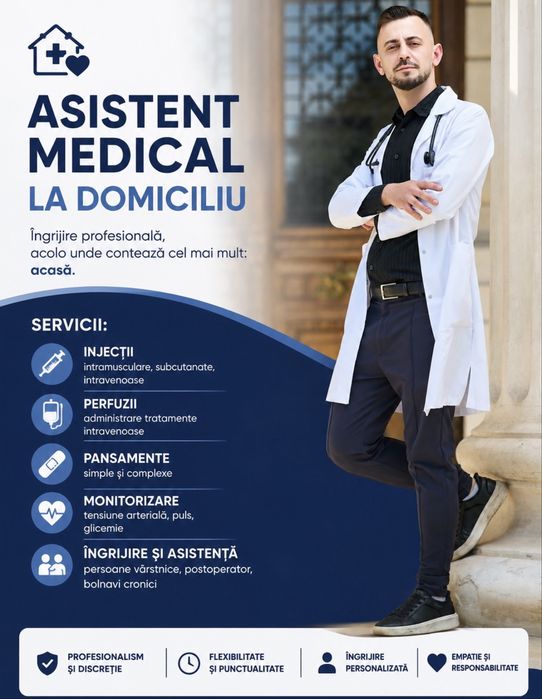 ASISTENT MEDICAL
LA DOMICILIU

Îngrijire profesională, acolo unde contează cel mai mult: acasă.

SERVICII:

INJECȚII
intramusculare, subcutanate, intravenoase

PERFUZII
administrare tratamente intravenoase

PANSAMENTE
simple și complexe

MONITORIZARE
tensiune arterială, puls, glicemie

ÎNGRIJIRE ȘI ASISTENȚĂ
persoane vârstnice, postoperator, bolnavi cronici

PROFESIONALISM ȘI DISCREȚIE

FLEXIBILITATE ȘI PUNCTUALITATE

ÎNGRIJIRE PERSONALIZATĂ

EMPATIE ȘI RESPONSABILITATE